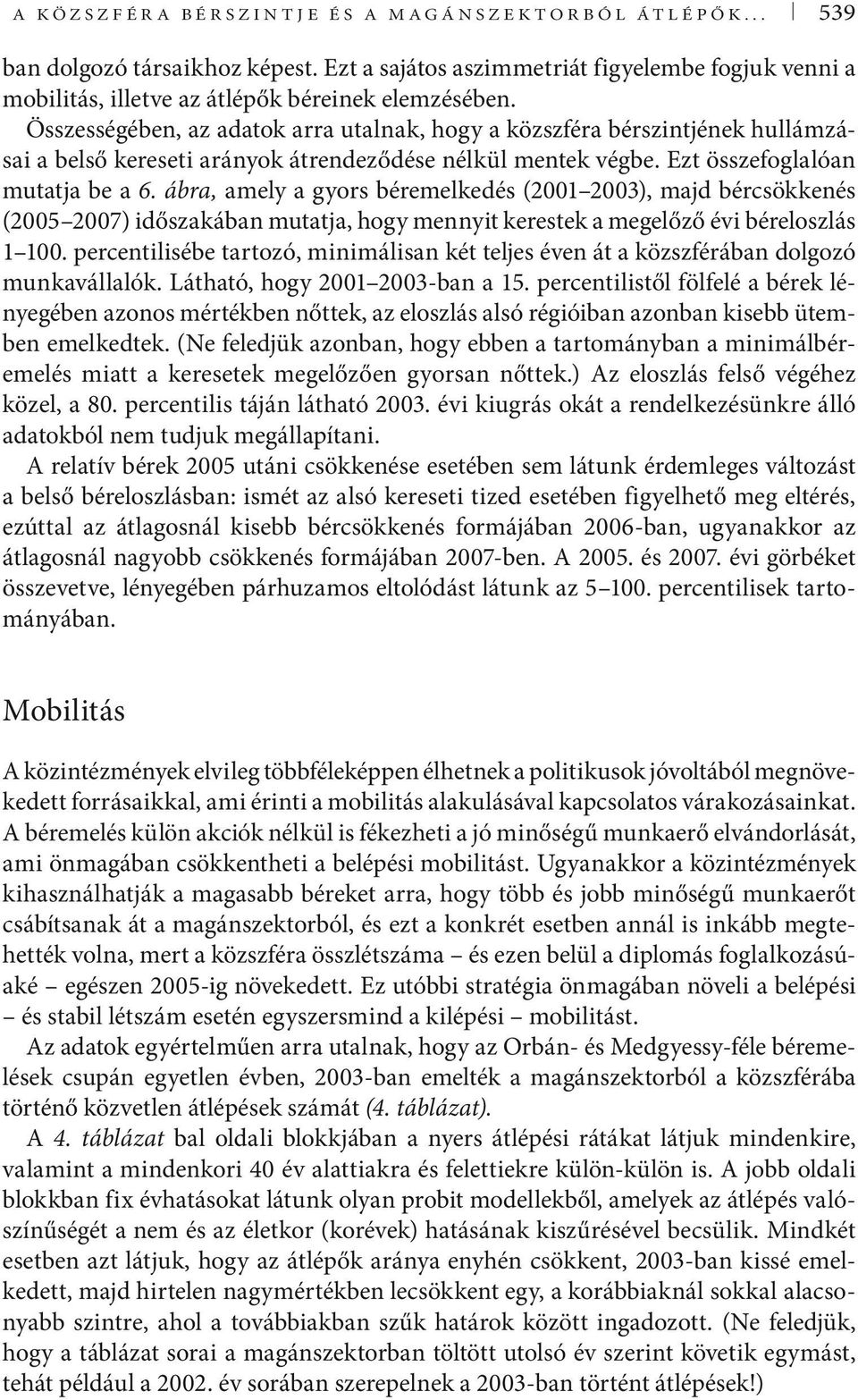 A KÖZSZFÉRA BÉRSZINTJE ÉS A MAGÁNSZEKTORBÓL ÁTLÉPŐK... 539

ban dolgozó társaikhoz képest. Ezt a sajátos aszimmetriát figyelembe fogjuk venni a mobilitás, illetve az átlépők béreinek elemzésében.

Összességében, az adatok arra utalnak, hogy a közszféra bérszintjének hullámzásai a belső kereseti arányok átrendeződése nélkül mentek végbe. Ezt összefoglalóan mutatja be a 6. ábra, amely a gyors béremelkedés (2001–2003), majd bércsökkenés (2005–2007) időszakában mutatja, hogy mennyit kerestek a megelőző évi béreloszlás 1–100. percentilisébe tartozó, minimálisan két teljes éven át a közszférában dolgozó munkavállalók. Látható, hogy 2001–2003-ban a 15. percentilistől fölfelé a bérek lényegében azonos mértékben nőttek, az eloszlás alsó régióiban azonban kisebb ütemben emelkedtek. (Ne feledjük azonban, hogy ebben a tartományban a minimálbéremelés miatt a keresetek megelőzően gyorsan nőttek.) Az eloszlás felső végéhez közel, a 80. percentilis táján látható 2003. évi kiugrás okát a rendelkezésünkre álló adatokból nem tudjuk megállapítani.

A relatív bérek 2005 utáni csökkenése esetében sem látunk érdemleges változást a belső béreloszlásban: ismét az alsó kereseti tized esetében figyelhető meg eltérés, ezúttal az átlagosnál kisebb bércsökkenés formájában 2006-ban, ugyanakkor az átlagosnál nagyobb csökkenés formájában 2007-ben. A 2005. és 2007. évi görbéket összevetve, lényegében párhuzamos eltolódást látunk az 5–100. percentilisek tartományában.

Mobilitás

A közintézmények elvileg többféleképpen élhetnek a politikusok jóvoltából megnövekedett forrásaikkal, ami érinti a mobilitás alakulásával kapcsolatos várakozásainkat. A béremelés külön akciók nélkül is fékezheti a jó minőségű munkaerő elvándorlását, ami önmagában csökkentheti a belépési mobilitást. Ugyanakkor a közintézmények kihasználhatják a magasabb béreket arra, hogy több és jobb minőségű munkaerőt csábítsanak át a magánszektorból, és ezt a konkrét esetben annál is inkább megtehették volna, mert a közszféra összlétszáma – és ezen belül a diplomás foglalkozásúaké – egészen 2005-ig növekedett. Ez utóbbi stratégia önmagában növeli a belépési – és stabil létszám esetén egyszersmind a kilépési – mobilitást.

Az adatok egyértelműen arra utalnak, hogy az Orbán- és Medgyessy-féle béremelések csupán egyetlen évben, 2003-ban emelték a magánszektorból a közszférába történő közvetlen átlépések számát (4. táblázat).

A 4. táblázat bal oldali blokkjában a nyers átlépési rátákat látjuk mindenkire, valamint a mindenkori 40 év alattiakra és felettiekre külön-külön is. A jobb oldali blokkban fix évhatásokat látunk olyan probit modellekből, amelyek az átlépés valószínűségét a nem és az életkor (korévek) hatásának kiszűrésével becsülik. Mindkét esetben azt látjuk, hogy az átlépők aránya enyhén csökkent, 2003-ban kissé emelkedett, majd hirtelen nagymértékben lecsökkent egy, a korábbiaknál sokkal alacsonyabb szintre, ahol a továbbiakban szűk határok között ingadozott. (Ne feledjük, hogy a táblázat sorai a magánszektorban töltött utolsó év szerint követik egymást, tehát például a 2002. év sorában szerepelnek a 2003-ban történt átlépések!)